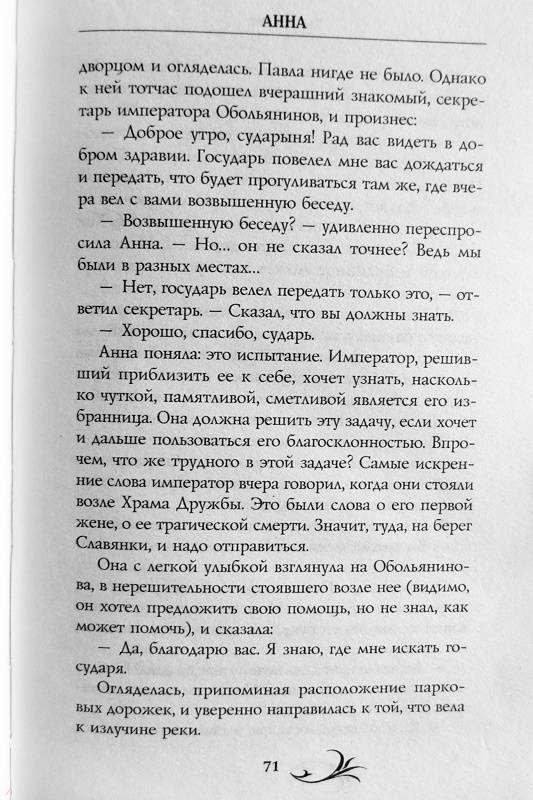 АННА

дворцом и огляделась. Павла нигде не было. Однако к ней тотчас подошел вчерашний знакомый, секретарь императора Обольянинов, и произнес:

— Доброе утро, сударыня! Рад вас видеть в добром здравии. Государь повелел мне вас дождаться и передать, что будет прогуливаться там же, где вчера вел с вами возвышенную беседу.

— Возвышенную беседу? — удивленно переспросила Анна. — Но... он не сказал точнее? Ведь мы были в разных местах...

— Нет, государь велел передать только это, — ответил секретарь. — Сказал, что вы должны знать.

— Хорошо, спасибо, сударь.

Анна поняла: это испытание. Император, решивший приблизить ее к себе, хочет узнать, насколько чуткой, памятливой, сметливой является его избранница. Она должна решить эту задачу, если хочет и дальше пользоваться его благосклонностью. Впрочем, что же трудного в этой задаче? Самые искренние слова император вчера говорил, когда они стояли возле Храма Дружбы. Это были слова о его первой жене, о ее трагической смерти. Значит, туда, на берег Славянки, и надо отправиться.

Она с легкой улыбкой взглянула на Обольянинова, в нерешительности стоявшего возле нее (видимо, он хотел предложить свою помощь, но не знал, как может помочь), и сказала:

— Да, благодарю вас. Я знаю, где мне искать государя.

Огляделась, припоминая расположение парковых дорожек, и уверенно направилась к той, что вела к излучине реки.

71